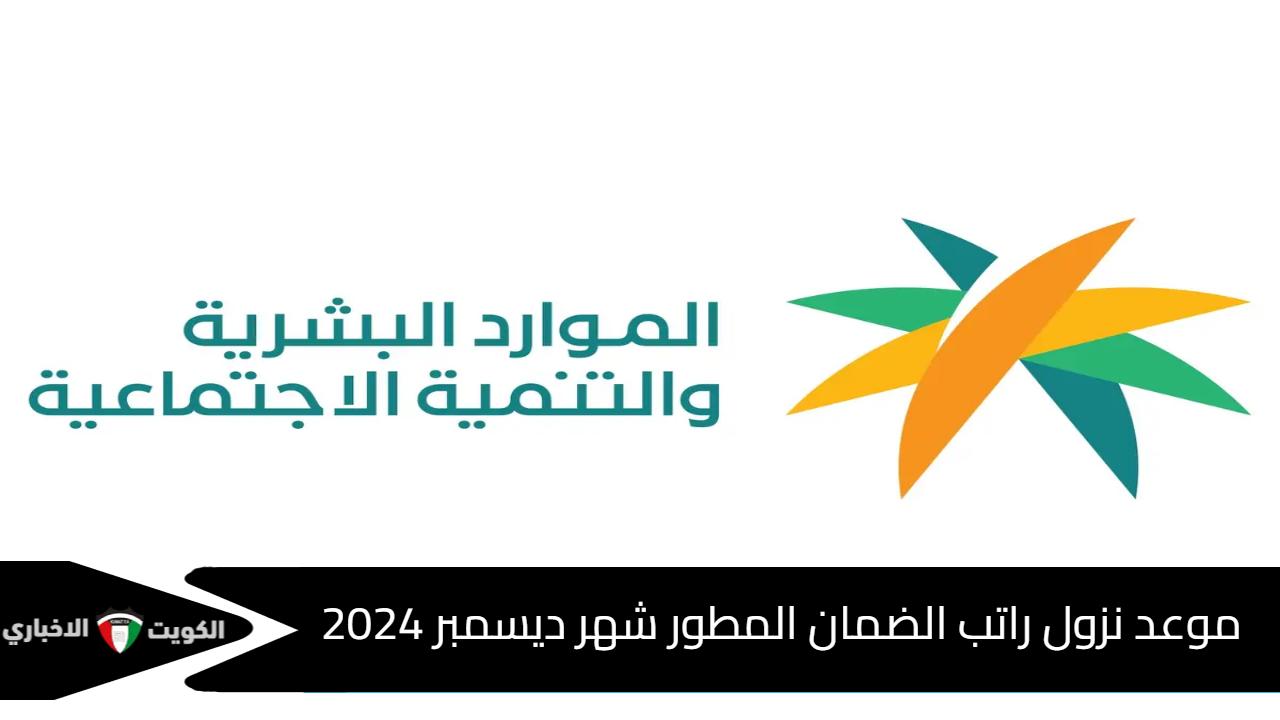 الموارد البشرية
والتنمية الاجتماعية

موعد نزول راتب الضمان المطور شهر ديسمبر 2024

الكويت الاخباري